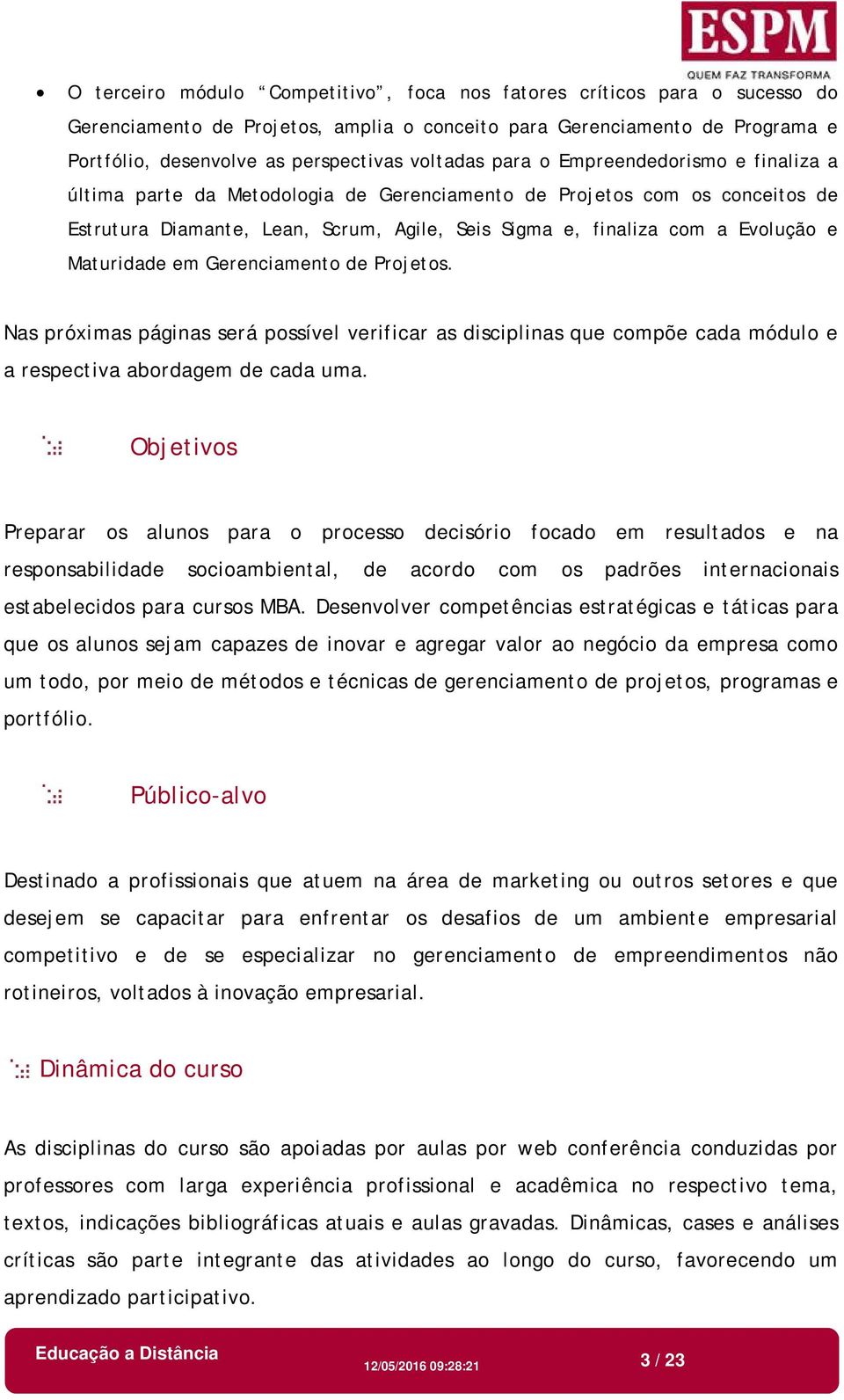 ESPM
QUEM FAZ TRANSFORMA

• O terceiro módulo “Competitivo”, foca nos fatores críticos para o sucesso do Gerenciamento de Projetos, amplia o conceito para Gerenciamento de Programa e Portfólio, desenvolve as perspectivas voltadas para o Empreendedorismo e finaliza a última parte da Metodologia de Gerenciamento de Projetos com os conceitos de Estrutura Diamante, Lean, Scrum, Agile, Seis Sigma e, finaliza com a Evolução e Maturidade em Gerenciamento de Projetos.

Nas próximas páginas será possível verificar as disciplinas que compõe cada módulo e a respectiva abordagem de cada uma.

Objetivos

Preparar os alunos para o processo decisório focado em resultados e na responsabilidade socioambiental, de acordo com os padrões internacionais estabelecidos para cursos MBA. Desenvolver competências estratégicas e táticas para que os alunos sejam capazes de inovar e agregar valor ao negócio da empresa como um todo, por meio de métodos e técnicas de gerenciamento de projetos, programas e portfólio.

Público-alvo

Destinado a profissionais que atuem na área de marketing ou outros setores e que desejem se capacitar para enfrentar os desafios de um ambiente empresarial competitivo e de se especializar no gerenciamento de empreendimentos não rotineiros, voltados à inovação empresarial.

Dinâmica do curso

As disciplinas do curso são apoiadas por aulas por web conferência conduzidas por professores com larga experiência profissional e acadêmica no respectivo tema, textos, indicações bibliográficas atuais e aulas gravadas. Dinâmicas, cases e análises críticas são parte integrante das atividades ao longo do curso, favorecendo um aprendizado participativo.

Educação a Distância 12/05/2016 09:28:21 3 / 23